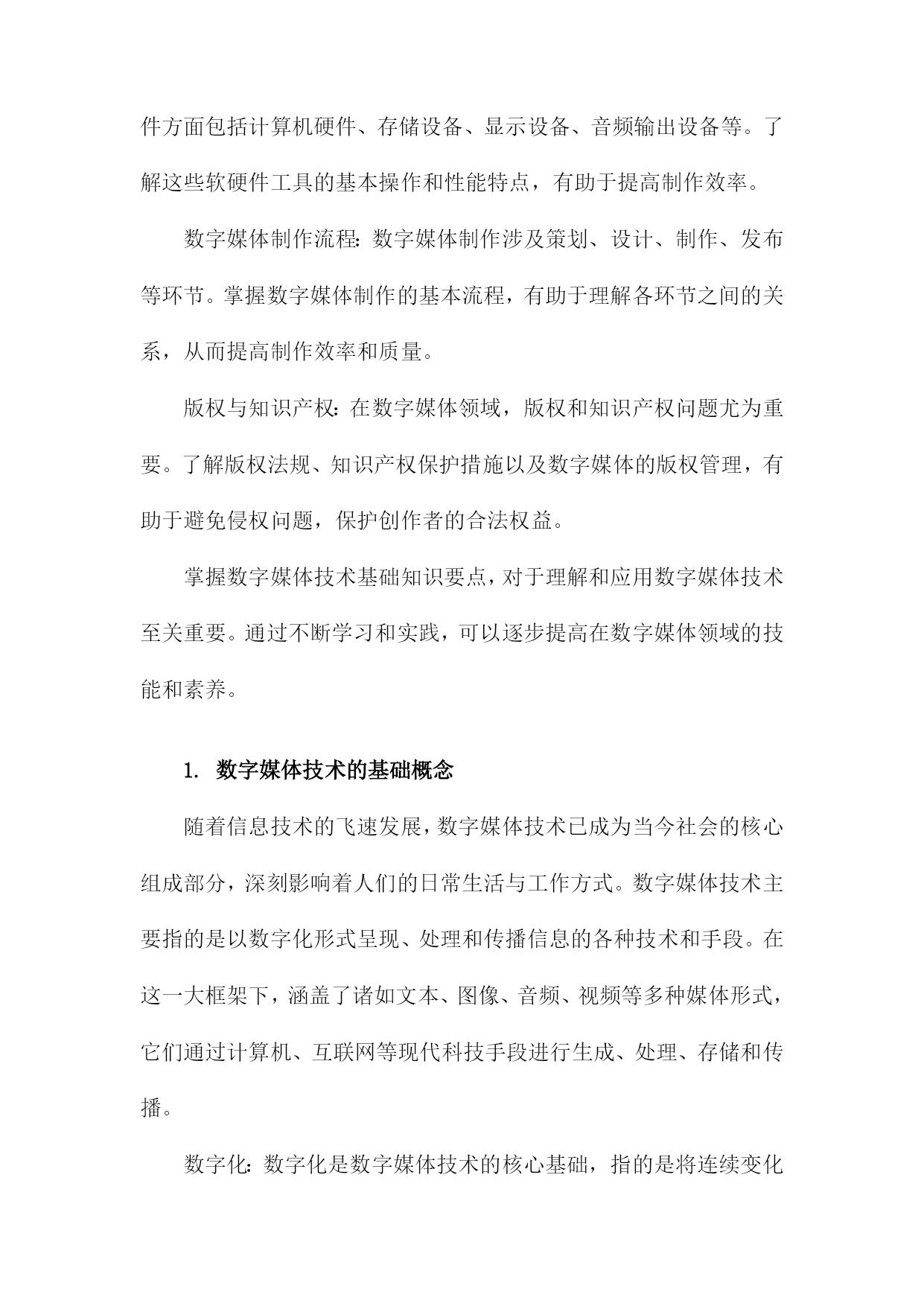 件方面包括计算机硬件、存储设备、显示设备、音频输出设备等。了解这些软硬件工具的基本操作和性能特点，有助于提高制作效率。

数字媒体制作流程：数字媒体制作涉及策划、设计、制作、发布等环节。掌握数字媒体制作的基本流程，有助于理解各环节之间的关系，从而提高制作效率和质量。

版权与知识产权：在数字媒体领域，版权和知识产权问题尤为重要。了解版权法规、知识产权保护措施以及数字媒体的版权管理，有助于避免侵权问题，保护创作者的合法权益。

掌握数字媒体技术基础知识要点，对于理解和应用数字媒体技术至关重要。通过不断学习和实践，可以逐步提高在数字媒体领域的技能和素养。

1. 数字媒体技术的基础概念

随着信息技术的飞速发展，数字媒体技术已成为当今社会的核心组成部分，深刻影响着人们的日常生活与工作方式。数字媒体技术主要指的是以数字化形式呈现、处理和传播信息的各种技术和手段。在这一大框架下，涵盖了诸如文本、图像、音频、视频等多种媒体形式，它们通过计算机、互联网等现代科技手段进行生成、处理、存储和传播。

数字化：数字化是数字媒体技术的核心基础，指的是将连续变化